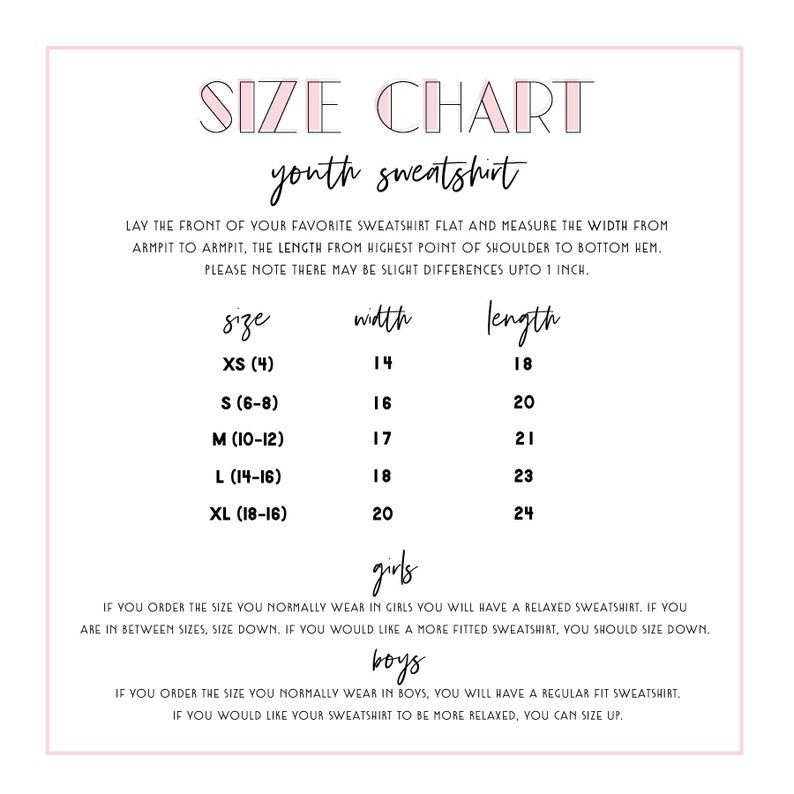 SIZE CHART

youth sweatshirt

LAY THE FRONT OF YOUR FAVORITE SWEATSHIRT FLAT AND MEASURE THE WIDTH FROM ARMPIT TO ARMPIT, THE LENGTH FROM HIGHEST POINT OF SHOULDER TO BOTTOM HEM. PLEASE NOTE THERE MAY BE SLIGHT DIFFERENCES UPTO 1 INCH.

| size | width | length |
|---|---|---|
| XS (4) | 14 | 18 |
| S (6-8) | 16 | 20 |
| M (10-12) | 17 | 21 |
| L (14-16) | 18 | 23 |
| XL (18-16) | 20 | 24 |

girls

IF YOU ORDER THE SIZE YOU NORMALLY WEAR IN GIRLS YOU WILL HAVE A RELAXED SWEATSHIRT. IF YOU ARE IN BETWEEN SIZES, SIZE DOWN. IF YOU WOULD LIKE A MORE FITTED SWEATSHIRT, YOU SHOULD SIZE DOWN.

boys

IF YOU ORDER THE SIZE YOU NORMALLY WEAR IN BOYS, YOU WILL HAVE A REGULAR FIT SWEATSHIRT. IF YOU WOULD LIKE YOUR SWEATSHIRT TO BE MORE RELAXED, YOU CAN SIZE UP.